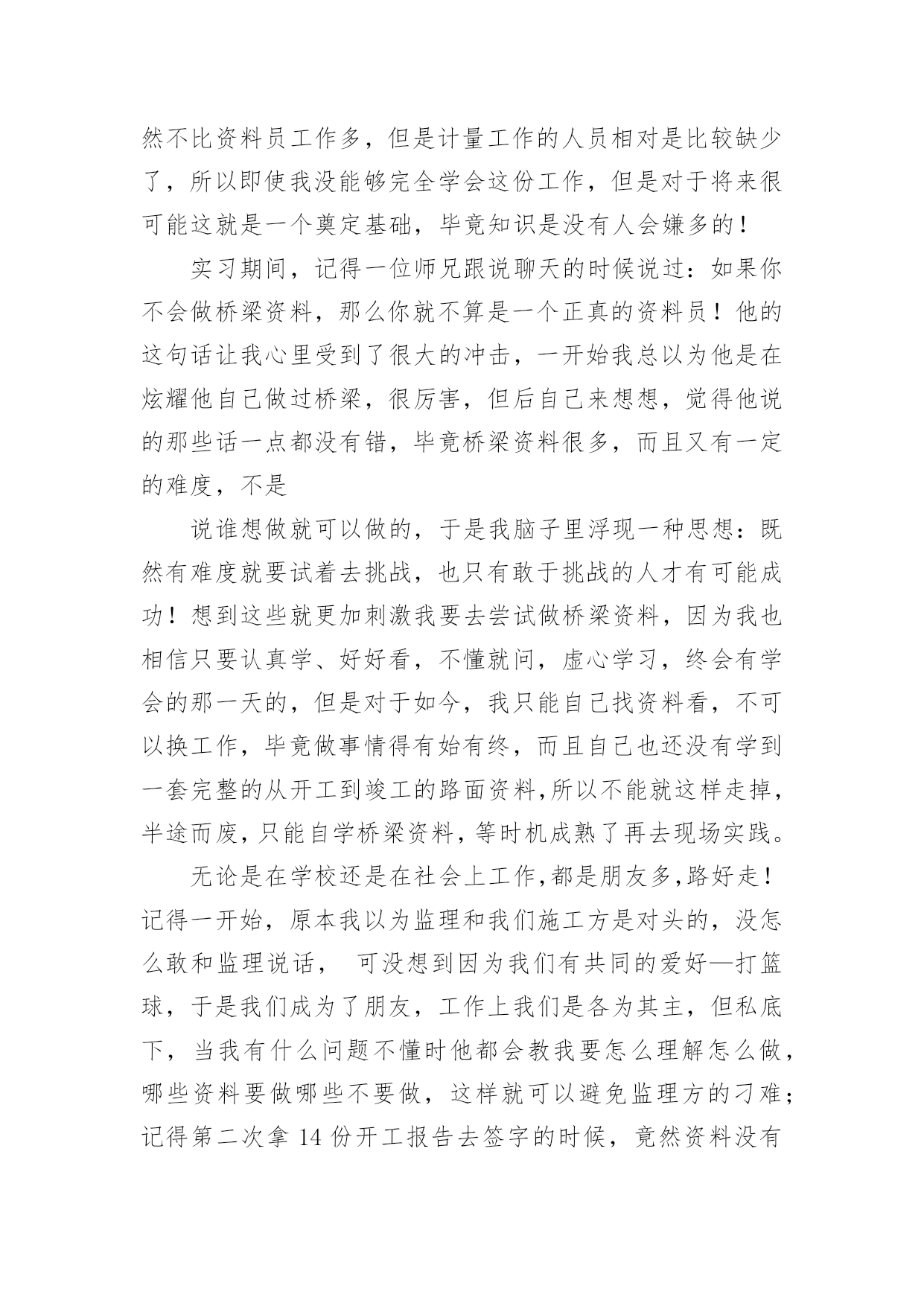 然不比资料员工作多，但是计量工作的人员相对是比较缺少了，所以即使我没能够完全学会这份工作，但是对于将来很可能这就是一个奠定基础，毕竟知识是没有人会嫌多的！

实习期间，记得一位师兄跟说聊天的时候说过：如果你不会做桥梁资料，那么你就不算是一个正真的资料员！他的这句话让我心里受到了很大的冲击，一开始我总以为他是在炫耀他自己做过桥梁，很厉害，但后自己来想想，觉得他说的那些话一点都没有错，毕竟桥梁资料很多，而且又有一定的难度，不是

说谁想做就可以做的，于是我脑子里浮现一种思想：既然有难度就要试着去挑战，也只有敢于挑战的人才有可能成功！想到这些就更加刺激我要去尝试做桥梁资料，因为我也相信只要认真学、好好看，不懂就问，虚心学习，终会有学会的那一天的，但是对于如今，我只能自己找资料看，不可以换工作，毕竟做事情得有始有终，而且自己也还没有学到一套完整的从开工到竣工的路面资料,所以不能就这样走掉，半途而废,只能自学桥梁资料,等时机成熟了再去现场实践。

无论是在学校还是在社会上工作,都是朋友多,路好走！记得一开始，原本我以为监理和我们施工方是对头的，没怎么敢和监理说话，　可没想到因为我们有共同的爱好—打篮球，于是我们成为了朋友，工作上我们是各为其主，但私底下，当我有什么问题不懂时他都会教我要怎么理解怎么做，哪些资料要做哪些不要做，这样就可以避免监理方的刁难；记得第二次拿 14 份开工报告去签字的时候，竟然资料没有